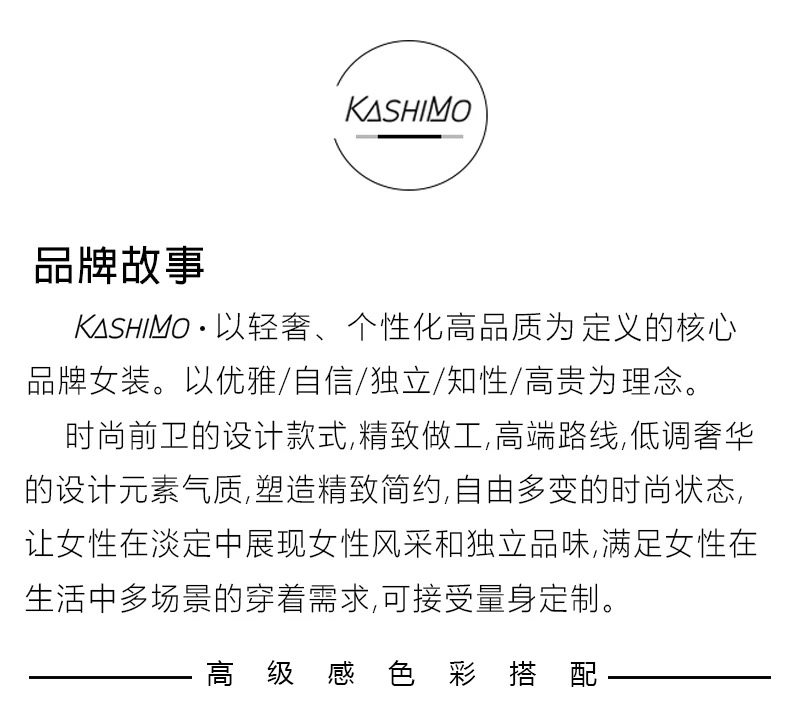 KASHIMO

品牌故事

KASHIMO·以轻奢、个性化高品质为定义的核心品牌女装。以优雅/自信/独立/知性/高贵为理念。

时尚前卫的设计款式,精致做工,高端路线,低调奢华的设计元素气质,塑造精致简约,自由多变的时尚状态,让女性在淡定中展现女性风采和独立品味,满足女性在生活中多场景的穿着需求,可接受量身定制。

高级感色彩搭配